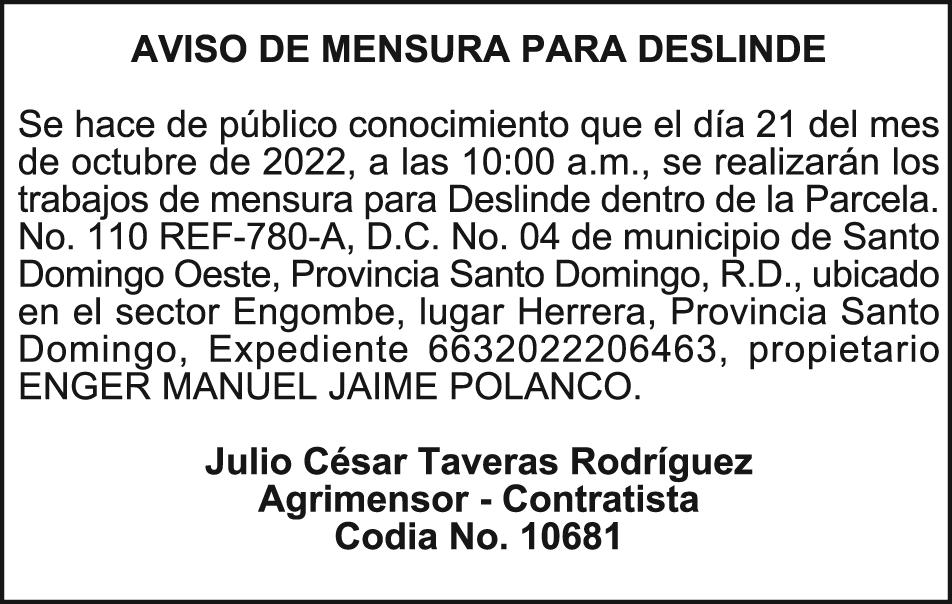 AVISO DE MENSURA PARA DESLINDE

Se hace de público conocimiento que el día 21 del mes de octubre de 2022, a las 10:00 a.m., se realizarán los trabajos de mensura para Deslinde dentro de la Parcela. No. 110 REF-780-A, D.C. No. 04 de municipio de Santo Domingo Oeste, Provincia Santo Domingo, R.D., ubicado en el sector Engombe, lugar Herrera, Provincia Santo Domingo, Expediente 6632022206463, propietario ENGER MANUEL JAIME POLANCO.

Julio César Taveras Rodríguez
Agrimensor - Contratista
Codia No. 10681